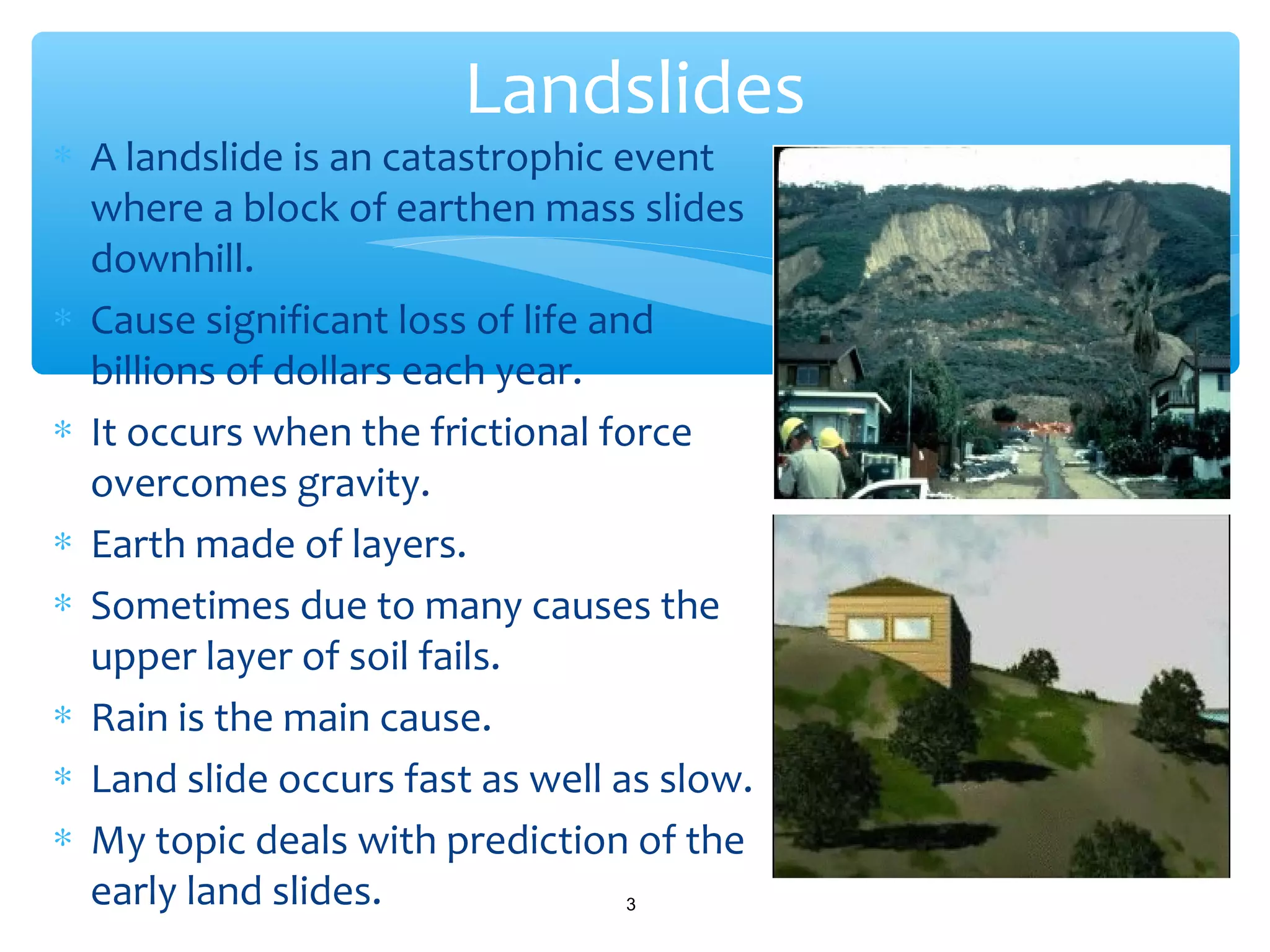 Landslides

* A landslide is an catastrophic event where a block of earthen mass slides downhill.
* Cause significant loss of life and billions of dollars each year.
* It occurs when the frictional force overcomes gravity.
* Earth made of layers.
* Sometimes due to many causes the upper layer of soil fails.
* Rain is the main cause.
* Land slide occurs fast as well as slow.
* My topic deals with prediction of the early land slides.

3